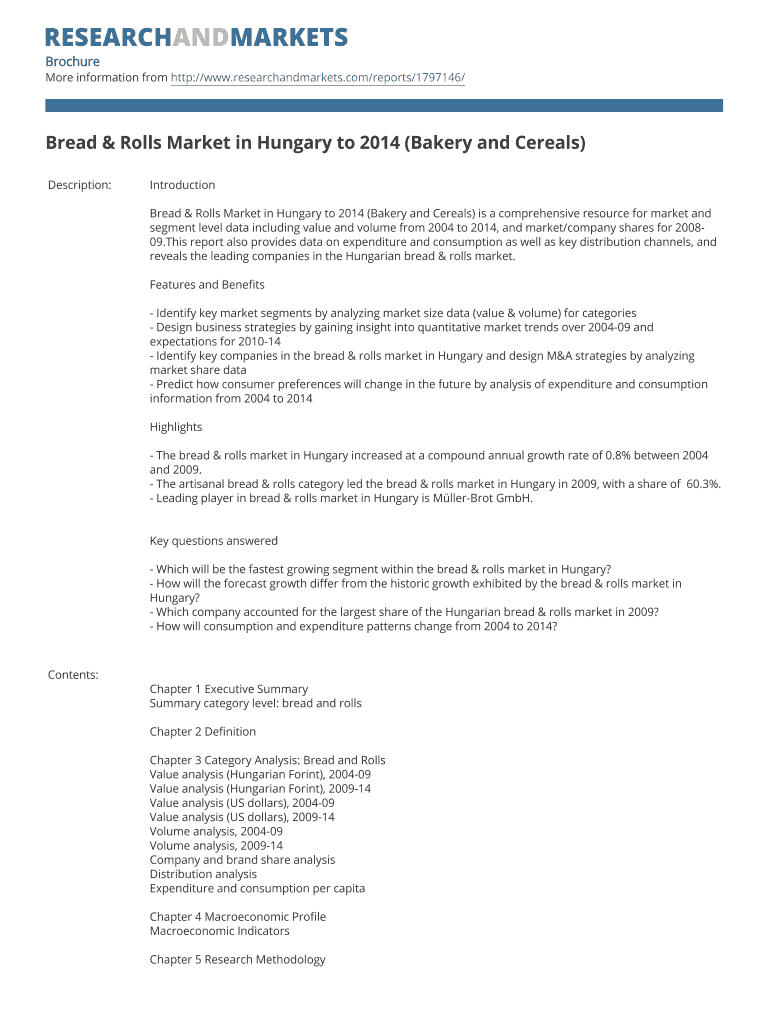 RESEARCHANDMARKETS

Brochure
More information from http://www.researchandmarkets.com/reports/1797146/

Bread & Rolls Market in Hungary to 2014 (Bakery and Cereals)

Description:

Introduction

Bread & Rolls Market in Hungary to 2014 (Bakery and Cereals) is a comprehensive resource for market and segment level data including value and volume from 2004 to 2014, and market/company shares for 2008-09.This report also provides data on expenditure and consumption as well as key distribution channels, and reveals the leading companies in the Hungarian bread & rolls market.

Features and Benefits

- Identify key market segments by analyzing market size data (value & volume) for categories
- Design business strategies by gaining insight into quantitative market trends over 2004-09 and expectations for 2010-14
- Identify key companies in the bread & rolls market in Hungary and design M&A strategies by analyzing market share data
- Predict how consumer preferences will change in the future by analysis of expenditure and consumption information from 2004 to 2014

Highlights

- The bread & rolls market in Hungary increased at a compound annual growth rate of 0.8% between 2004 and 2009.
- The artisanal bread & rolls category led the bread & rolls market in Hungary in 2009, with a share of 60.3%.
- Leading player in bread & rolls market in Hungary is Müller-Brot GmbH.

Key questions answered

- Which will be the fastest growing segment within the bread & rolls market in Hungary?
- How will the forecast growth differ from the historic growth exhibited by the bread & rolls market in Hungary?
- Which company accounted for the largest share of the Hungarian bread & rolls market in 2009?
- How will consumption and expenditure patterns change from 2004 to 2014?

Contents:

Chapter 1 Executive Summary
Summary category level: bread and rolls

Chapter 2 Definition

Chapter 3 Category Analysis: Bread and Rolls
Value analysis (Hungarian Forint), 2004-09
Value analysis (Hungarian Forint), 2009-14
Value analysis (US dollars), 2004-09
Value analysis (US dollars), 2009-14
Volume analysis, 2004-09
Volume analysis, 2009-14
Company and brand share analysis
Distribution analysis
Expenditure and consumption per capita

Chapter 4 Macroeconomic Profile
Macroeconomic Indicators

Chapter 5 Research Methodology